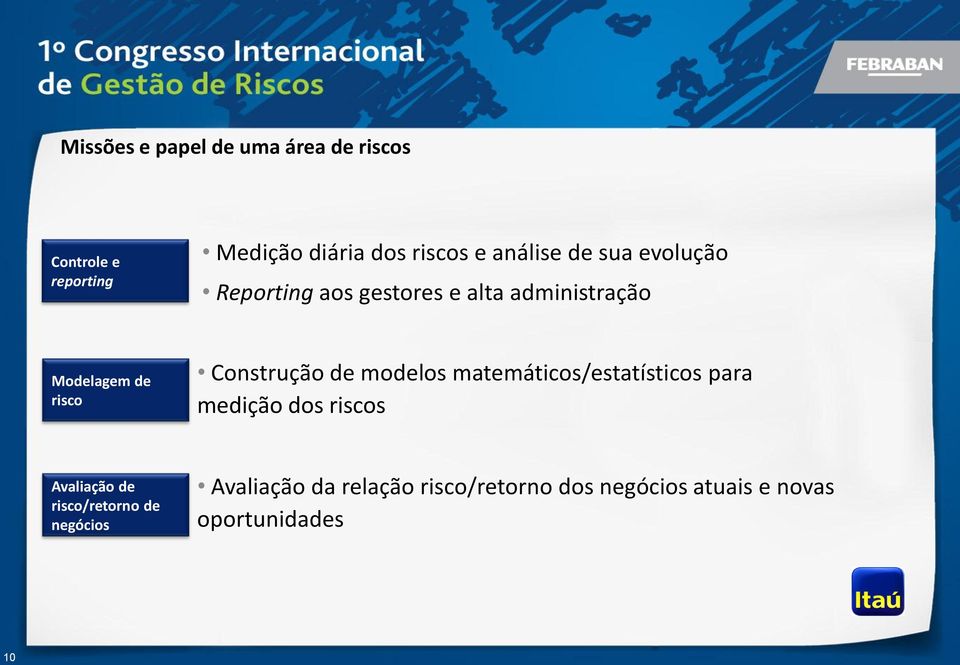 1º Congresso Internacional de Gestão de Riscos

FEBRABAN

Missões e papel de uma área de riscos

Controle e reporting

• Medição diária dos riscos e análise de sua evolução

• Reporting aos gestores e alta administração

Modelagem de risco

• Construção de modelos matemáticos/estatísticos para medição dos riscos

Avaliação de risco/retorno de negócios

• Avaliação da relação risco/retorno dos negócios atuais e novas oportunidades

Itaú

10